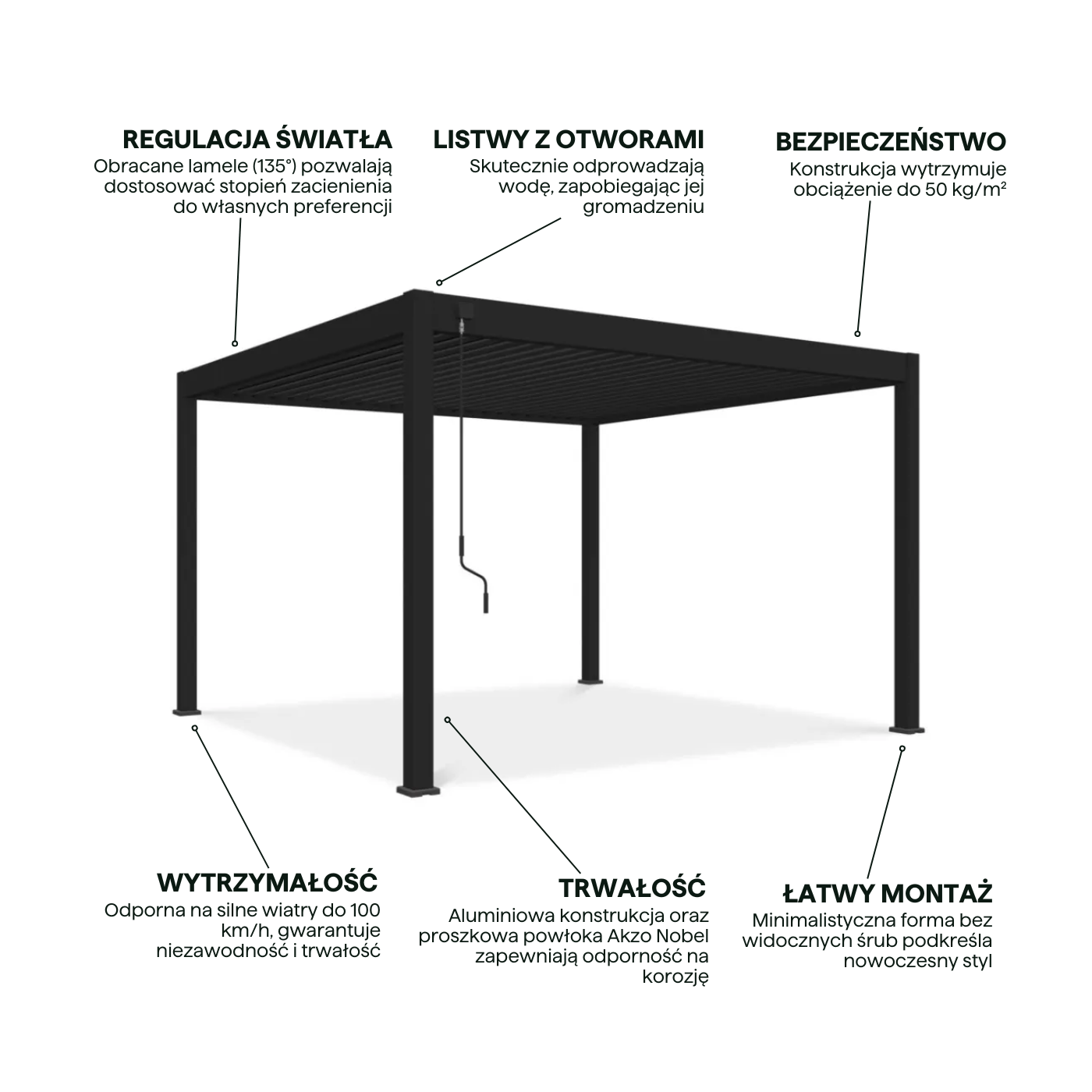 REGULACJA ŚWIATŁA
Obracane lamele (135°) pozwalają dostosować stopień zacienienia do własnych preferencji

LISTWY Z OTWORAMI
Skutecznie odprowadzają wodę, zapobiegając jej gromadzeniu

BEZPIECZEŃSTWO
Konstrukcja wytrzymuje obciążenie do 50 kg/m²

WYTRZYMAŁOŚĆ
Odporna na silne wiatry do 100 km/h, gwarantuje niezawodność i trwałość

TRWAŁOŚĆ
Aluminiowa konstrukcja oraz proszkowa powłoka Akzo Nobel zapewniają odporność na korozję

ŁATWY MONTAŻ
Minimalistyczna forma bez widocznych śrub podkreśla nowoczesny styl